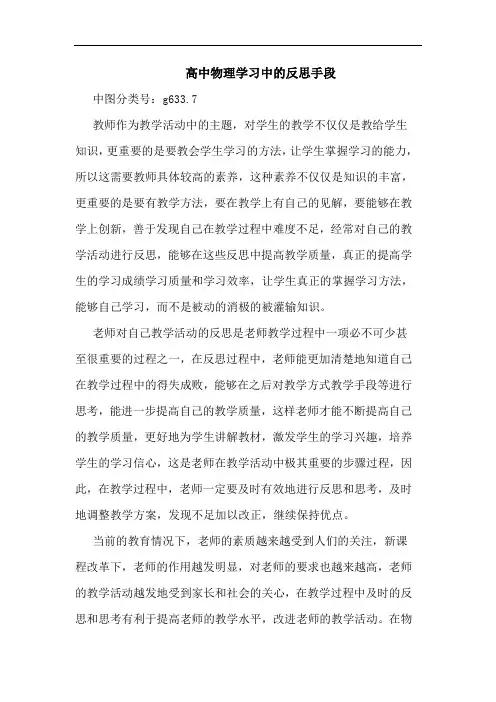 高中物理学习中的反思手段

中图分类号：g633.7

教师作为教学活动中的主题，对学生的教学不仅仅是教给学生知识，更重要的是要教会学生学习的方法，让学生掌握学习的能力，所以这需要教师具体较高的素养，这种素养不仅仅是知识的丰富，更重要的是要有教学方法，要在教学上有自己的见解，要能够在教学上创新，善于发现自己在教学过程中难度不足，经常对自己的教学活动进行反思，能够在这些反思中提高教学质量，真正的提高学生的学习成绩学习质量和学习效率，让学生真正的掌握学习方法，能够自己学习，而不是被动的消极的被灌输知识。

老师对自己教学活动的反思是老师教学过程中一项必不可少甚至很重要的过程之一，在反思过程中，老师能更加清楚地知道自己在教学过程中的得失成败，能够在之后对教学方式教学手段等进行思考，能进一步提高自己的教学质量，这样老师才能不断提高自己的教学质量，更好地为学生讲解教材，激发学生的学习兴趣，培养学生的学习信心，这是老师在教学活动中极其重要的步骤过程，因此，在教学过程中，老师一定要及时有效地进行反思和思考，及时地调整教学方案，发现不足加以改正，继续保持优点。

当前的教育情况下，老师的素质越来越受到人们的关注，新课程改革下，老师的作用越发明显，对老师的要求也越来越高，老师的教学活动越发地受到家长和社会的关心，在教学过程中及时的反思和思考有利于提高老师的教学水平，改进老师的教学活动。在物